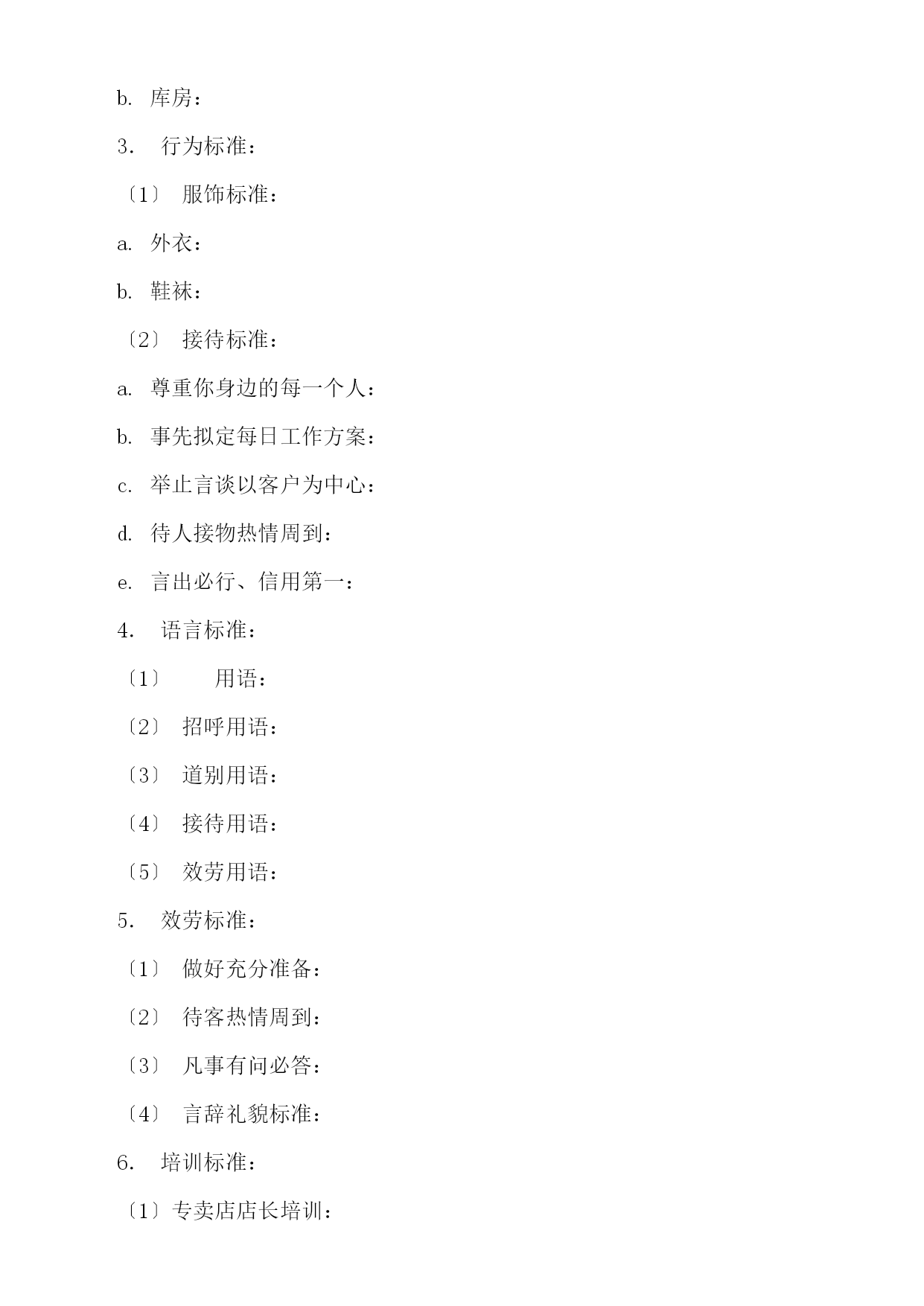 b. 库房：

3. 行为标准：

〔1〕 服饰标准：

a. 外衣：

b. 鞋袜：

〔2〕 接待标准：

a. 尊重你身边的每一个人：

b. 事先拟定每日工作方案：

c. 举止言谈以客户为中心：

d. 待人接物热情周到：

e. 言出必行、信用第一：

4. 语言标准：

〔1〕 用语：

〔2〕 招呼用语：

〔3〕 道别用语：

〔4〕 接待用语：

〔5〕 效劳用语：

5. 效劳标准：

〔1〕 做好充分准备：

〔2〕 待客热情周到：

〔3〕 凡事有问必答：

〔4〕 言辞礼貌标准：

6. 培训标准：

〔1〕专卖店店长培训：